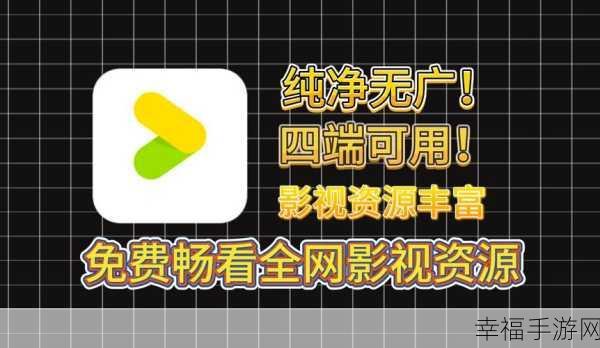 纯净无广！
四端可用！
影视资源丰富
免费畅看全网影视资源
幸福手游网